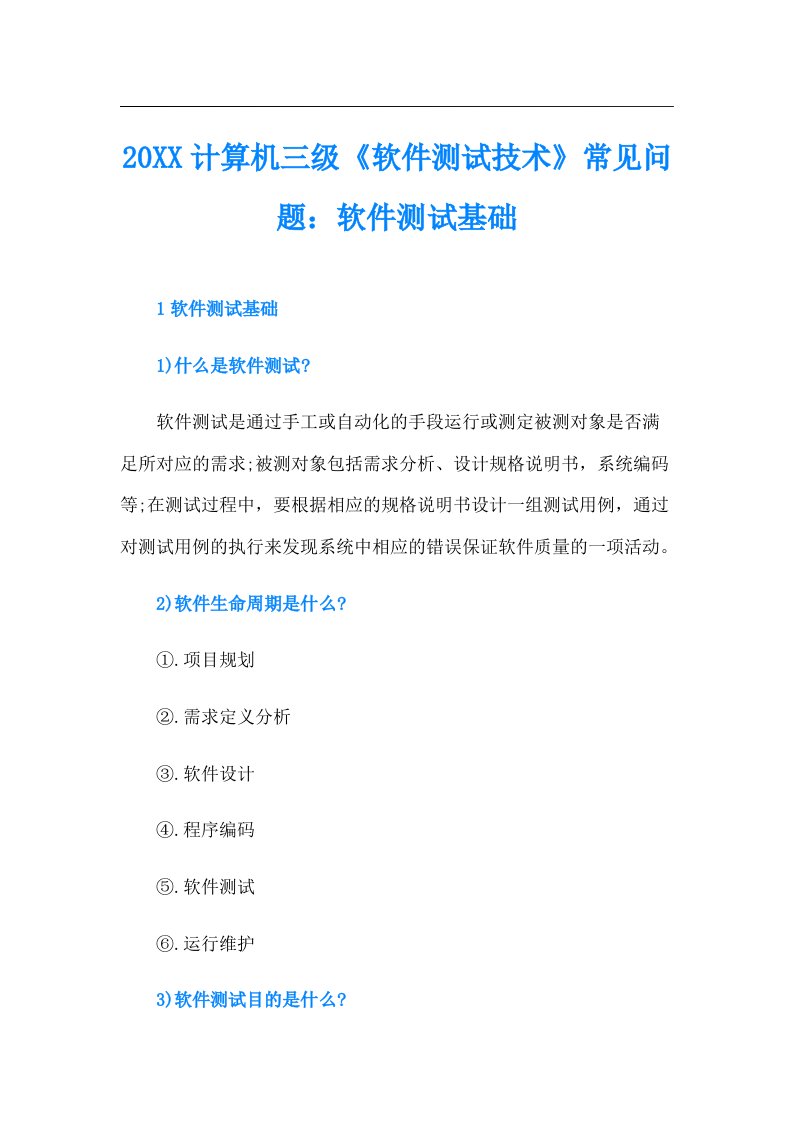 20XX计算机三级《软件测试技术》常见问题：软件测试基础

1 软件测试基础

1)什么是软件测试?

软件测试是通过手工或自动化的手段运行或测定被测对象是否满足所对应的需求;被测对象包括需求分析、设计规格说明书，系统编码等;在测试过程中，要根据相应的规格说明书设计一组测试用例，通过对测试用例的执行来发现系统中相应的错误保证软件质量的一项活动。

2)软件生命周期是什么?

①.项目规划

②.需求定义分析

③.软件设计

④.程序编码

⑤.软件测试

⑥.运行维护

3)软件测试目的是什么?